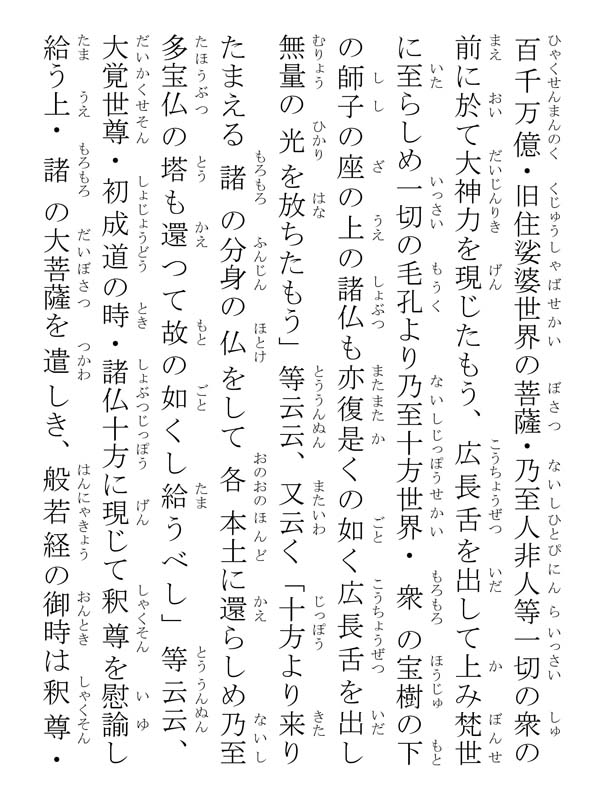 百千万億・旧住娑婆世界の菩薩・乃至人非人等一切の衆の前に於て大神力を現じたもう、広長舌を出して上み梵世に至らしめ一切の毛孔より乃至十方世界・衆の宝樹の下の師子の座の上の諸仏も亦復是くの如く広長舌を出し無量の光を放ちたもう」等云云、又云く「十方より来りたまえる諸の分身の仏をして各本土に還らしめ乃至多宝仏の塔も還つて故の如くし給うべし」等云云、大覚世尊・初成道の時・諸仏十方に現じて釈尊を慰諭し給う上・諸の大菩薩を遣しき、般若経の御時は釈尊・